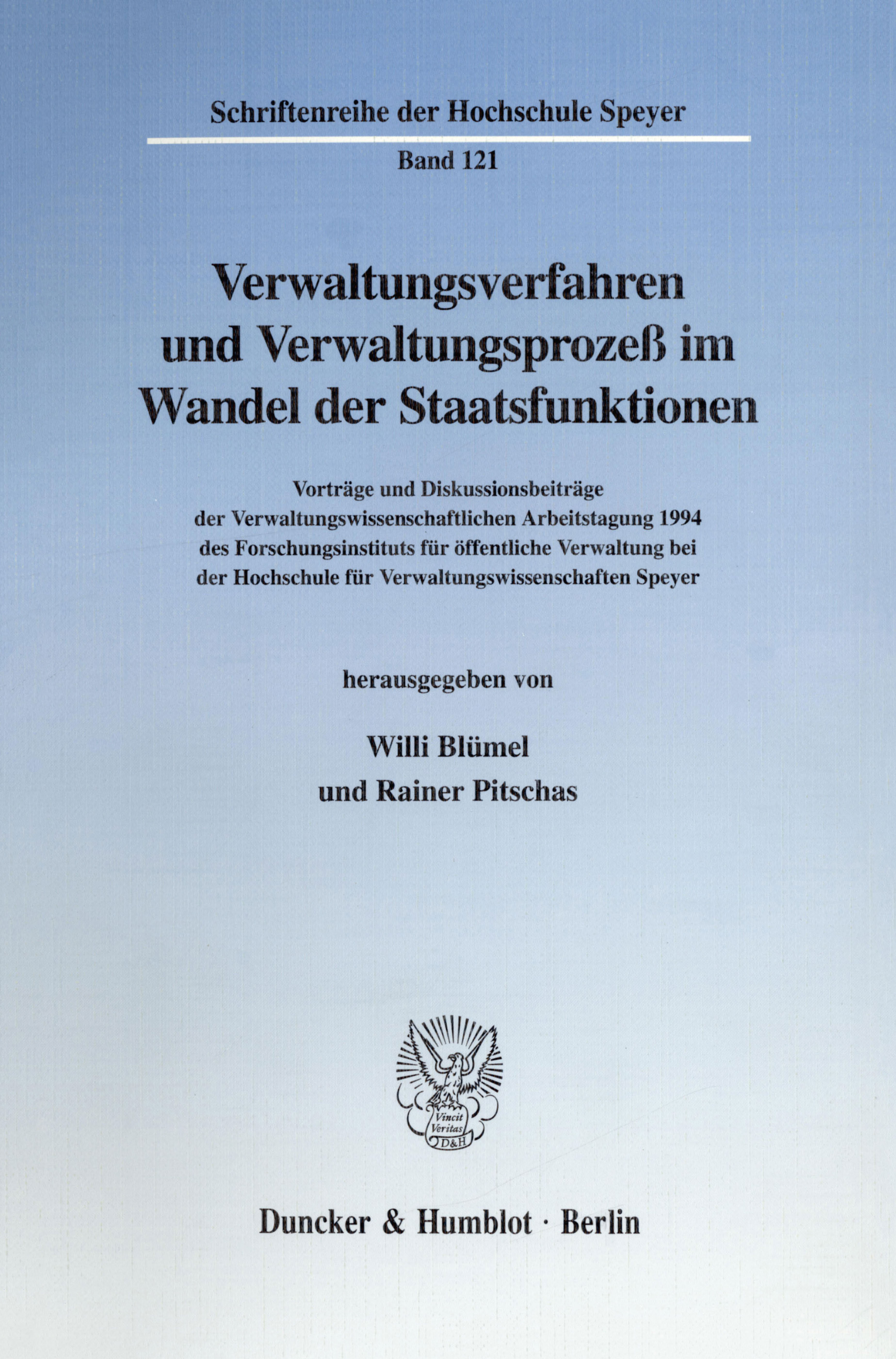 Schriftenreihe der Hochschule Speyer

Band 121

Verwaltungsverfahren und Verwaltungsprozeß im Wandel der Staatsfunktionen

Vorträge und Diskussionsbeiträge der Verwaltungswissenschaftlichen Arbeitstagung 1994 des Forschungsinstituts für öffentliche Verwaltung bei der Hochschule für Verwaltungswissenschaften Speyer

herausgegeben von

Willi Blümel
und Rainer Pitschas

Vincit
Veritas
D&H

Duncker & Humblot · Berlin